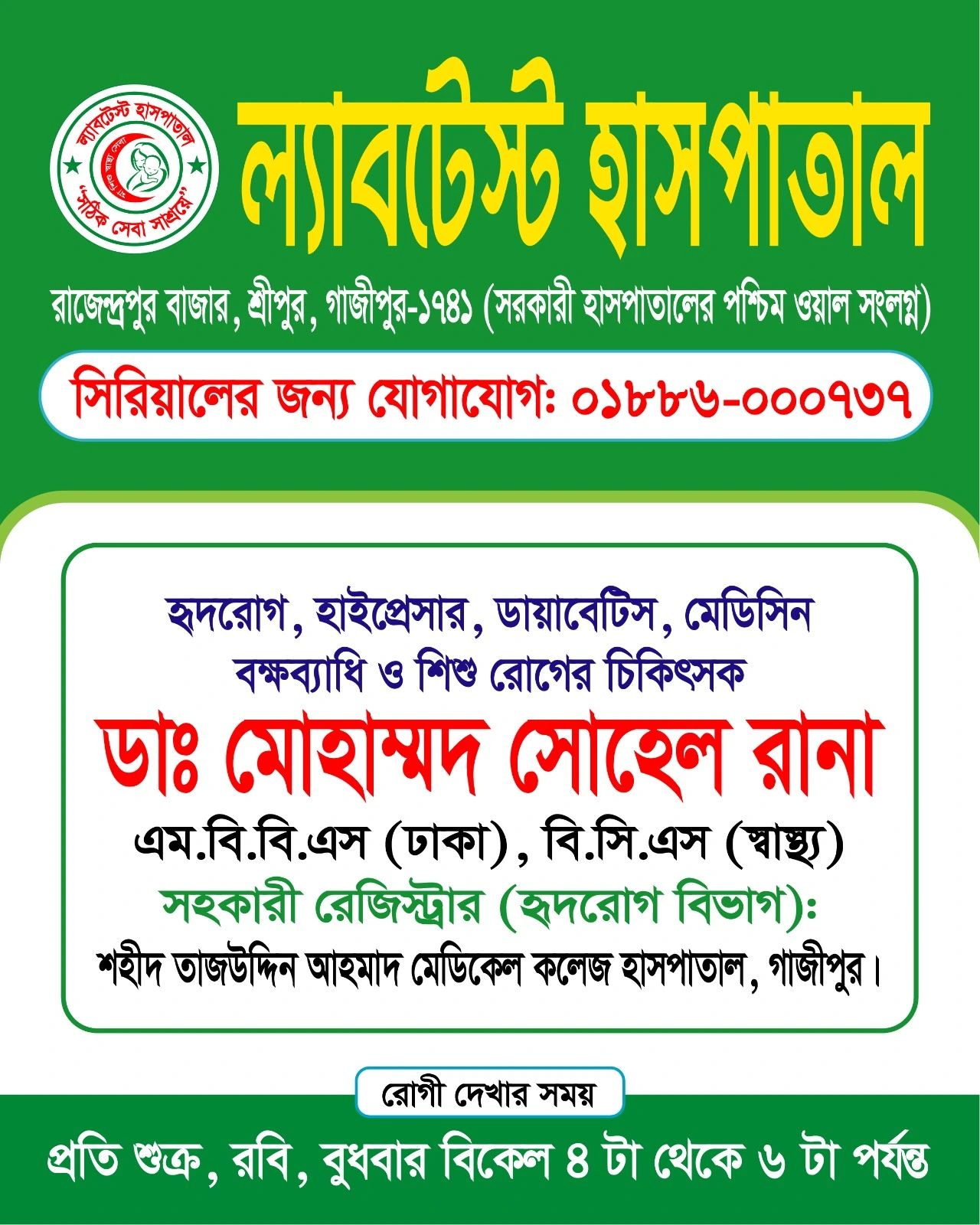 ল্যাবটেস্ট হাসপাতাল
"সঠিক সেবা সাশ্রয়ে"

ল্যাবটেস্ট হাসপাতাল

রাজেন্দ্রপুর বাজার, শ্রীপুর, গাজীপুর-১৭৪১ (সরকারী হাসপাতালের পশ্চিম ওয়াল সংলগ্ন)

সিরিয়ালের জন্য যোগাযোগ: ০১৮৮৬-০০০৭৩৭

হৃদরোগ, হাইপ্রেসার, ডায়াবেটিস, মেডিসিন
বক্ষব্যাধি ও শিশু রোগের চিকিৎসক

ডাঃ মোহাম্মদ সোহেল রানা

এম.বি.বি.এস (ঢাকা), বি.সি.এস (স্বাস্থ্য)
সহকারী রেজিস্ট্রার (হৃদরোগ বিভাগ):
শহীদ তাজউদ্দিন আহমাদ মেডিকেল কলেজ হাসপাতাল, গাজীপুর।

রোগী দেখার সময়

প্রতি শুক্র, রবি, বুধবার বিকেল ৪ টা থেকে ৬ টা পর্যন্ত